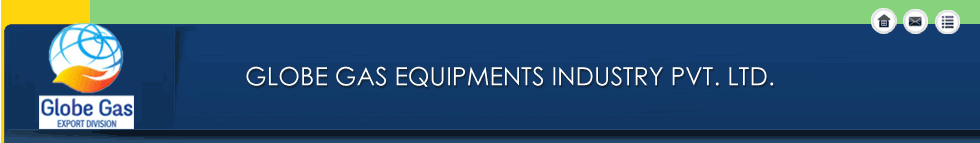 Globe Gas
EXPORT DIVISION

GLOBE GAS EQUIPMENTS INDUSTRY PVT. LTD.